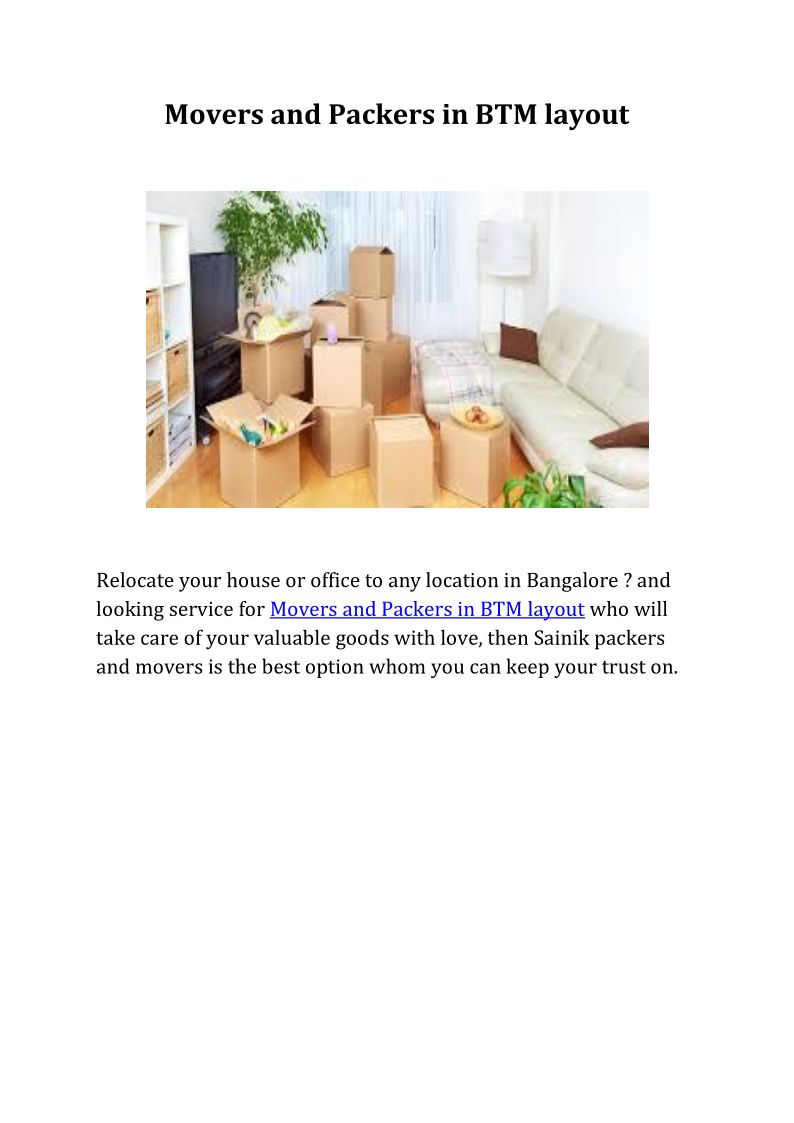 Movers and Packers in BTM layout

Relocate your house or office to any location in Bangalore ? and looking service for Movers and Packers in BTM layout who will take care of your valuable goods with love, then Sainik packers and movers is the best option whom you can keep your trust on.